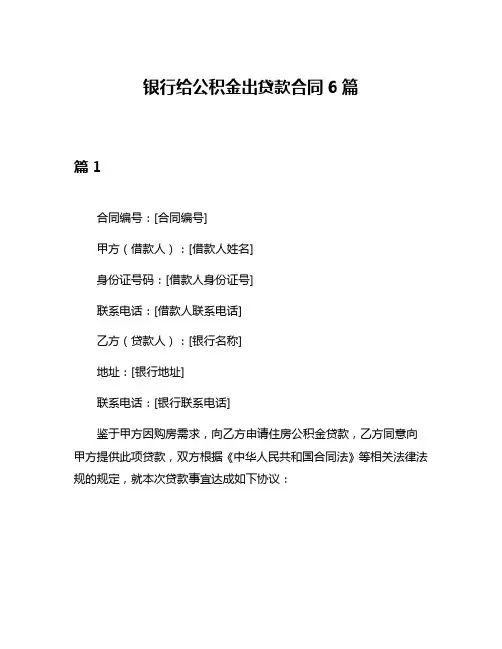 银行给公积金出贷款合同 6 篇

篇 1

合同编号：[合同编号]

甲方（借款人）：[借款人姓名]

身份证号码：[借款人身份证号]

联系电话：[借款人联系电话]

乙方（贷款人）：[银行名称]

地址：[银行地址]

联系电话：[银行联系电话]

鉴于甲方因购房需求，向乙方申请住房公积金贷款，乙方同意向甲方提供此项贷款，双方根据《中华人民共和国合同法》等相关法律法规的规定，就本次贷款事宜达成如下协议：